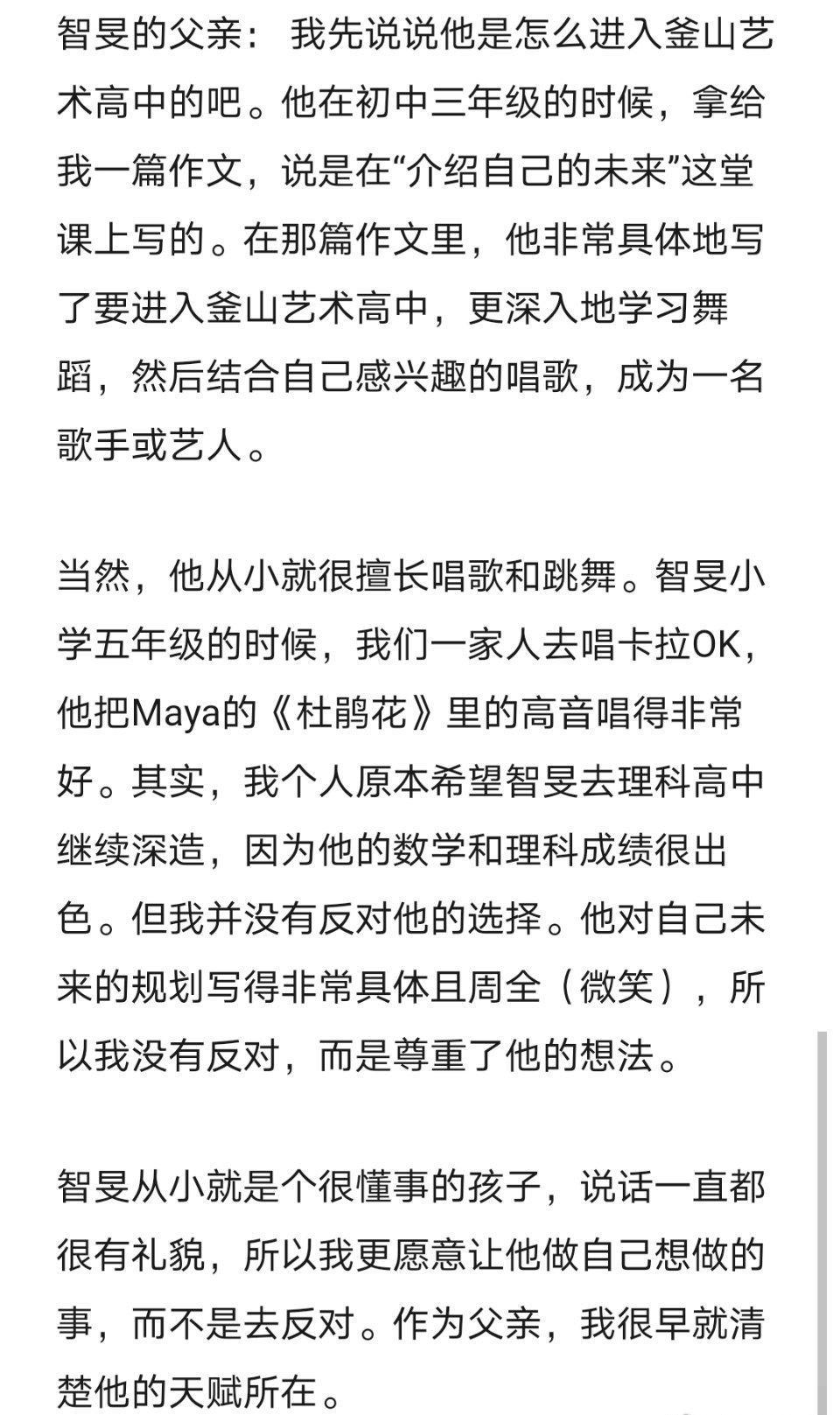 智旻的父亲： 我先说说他是怎么进入釜山艺术高中的吧。他在初中三年级的时候，拿给我一篇作文，说是在“介绍自己的未来”这堂课上写的。在那篇作文里，他非常具体地写了要进入釜山艺术高中，更深入地学习舞蹈，然后结合自己感兴趣的唱歌，成为一名歌手或艺人。

当然，他从小就很擅长唱歌和跳舞。智旻小学五年级的时候，我们一家人去唱卡拉OK，他把Maya的《杜鹃花》里的高音唱得非常好。其实，我个人原本希望智旻去理科高中继续深造，因为他的数学和理科成绩很出色。但我并没有反对他的选择。他对自己未来的规划写得非常具体且周全（微笑），所以我没有反对，而是尊重了他的想法。

智旻从小就是个很懂事的孩子，说话一直都很有礼貌，所以我更愿意让他做自己想做的事，而不是去反对。作为父亲，我很早就清楚他的天赋所在。